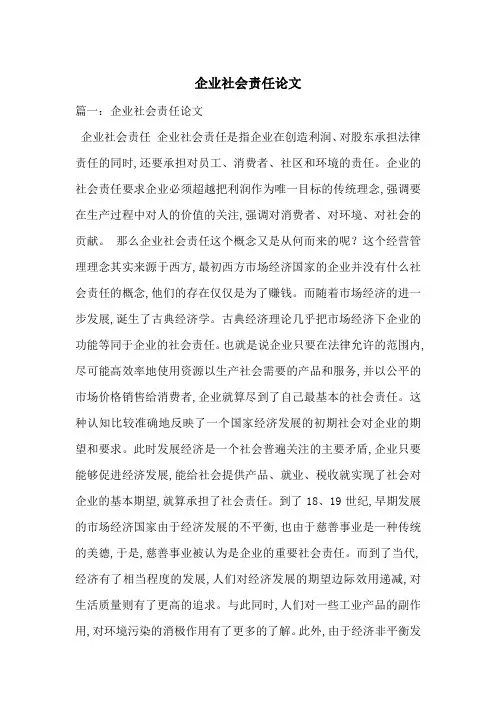 企业社会责任论文

篇一：企业社会责任论文

企业社会责任 企业社会责任是指企业在创造利润、对股东承担法律责任的同时,还要承担对员工、消费者、社区和环境的责任。企业的社会责任要求企业必须超越把利润作为唯一目标的传统理念,强调要在生产过程中对人的价值的关注,强调对消费者、对环境、对社会的贡献。 那么企业社会责任这个概念又是从何而来的呢？这个经营管理理念其实来源于西方,最初西方市场经济国家的企业并没有什么社会责任的概念,他们的存在仅仅是为了赚钱。而随着市场经济的进一步发展,诞生了古典经济学。古典经济理论几乎把市场经济下企业的功能等同于企业的社会责任。也就是说企业只要在法律允许的范围内,尽可能高效率地使用资源以生产社会需要的产品和服务,并以公平的市场价格销售给消费者,企业就算尽到了自己最基本的社会责任。这种认知比较准确地反映了一个国家经济发展的初期社会对企业的期望和要求。此时发展经济是一个社会普遍关注的主要矛盾,企业只要能够促进经济发展,能给社会提供产品、就业、税收就实现了社会对企业的基本期望,就算承担了社会责任。到了 18、19 世纪,早期发展的市场经济国家由于经济发展的不平衡,也由于慈善事业是一种传统的美德,于是,慈善事业被认为是企业的重要社会责任。而到了当代,经济有了相当程度的发展,人们对经济发展的期望边际效用递减,对生活质量则有了更高的追求。与此同时,人们对一些工业产品的副作用,对环境污染的消极作用有了更多的了解。此外,由于经济非平衡发